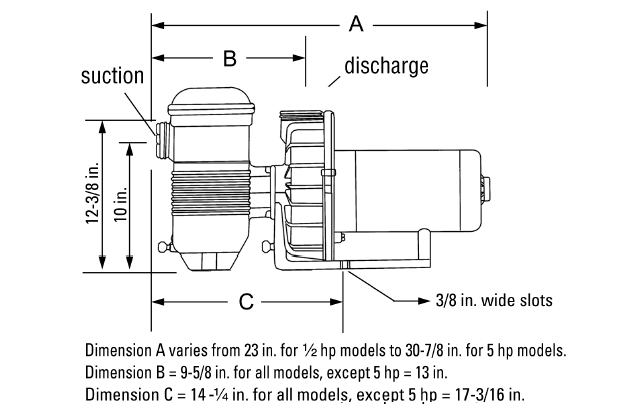 A

B

discharge

suction

12-3/8 in.

10 in.

C

3/8 in. wide slots

Dimension A varies from 23 in. for ½ hp models to 30-7/8 in. for 5 hp models.
Dimension B = 9-5/8 in. for all models, except 5 hp = 13 in.
Dimension C = 14 -¼ in. for all models, except 5 hp = 17-3/16 in.